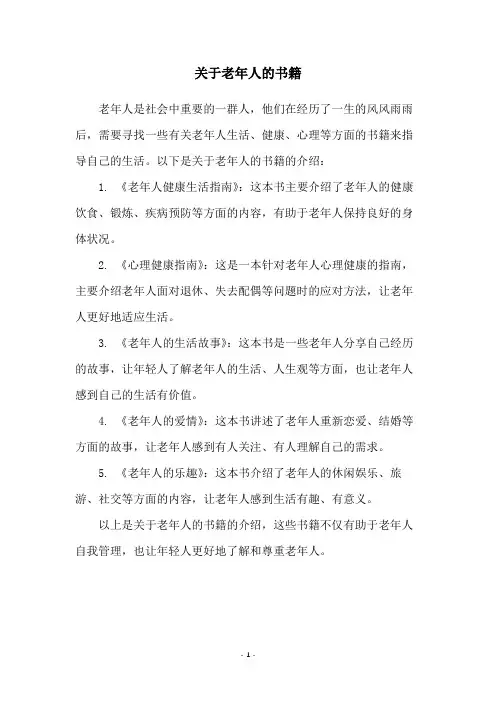 关于老年人的书籍

老年人是社会中重要的一群人，他们在经历了一生的风风雨雨后，需要寻找一些有关老年人生活、健康、心理等方面的书籍来指导自己的生活。以下是关于老年人的书籍的介绍：

1. 《老年人健康生活指南》：这本书主要介绍了老年人的健康饮食、锻炼、疾病预防等方面的内容，有助于老年人保持良好的身体状况。

2. 《心理健康指南》：这是一本针对老年人心理健康的指南，主要介绍老年人面对退休、失去配偶等问题时的应对方法，让老年人更好地适应生活。

3. 《老年人的生活故事》：这本书是一些老年人分享自己经历的故事，让年轻人了解老年人的生活、人生观等方面，也让老年人感到自己的生活有价值。

4. 《老年人的爱情》：这本书讲述了老年人重新恋爱、结婚等方面的故事，让老年人感到有人关注、有人理解自己的需求。

5. 《老年人的乐趣》：这本书介绍了老年人的休闲娱乐、旅游、社交等方面的内容，让老年人感到生活有趣、有意义。

以上是关于老年人的书籍的介绍，这些书籍不仅有助于老年人自我管理，也让年轻人更好地了解和尊重老年人。

- 1 -